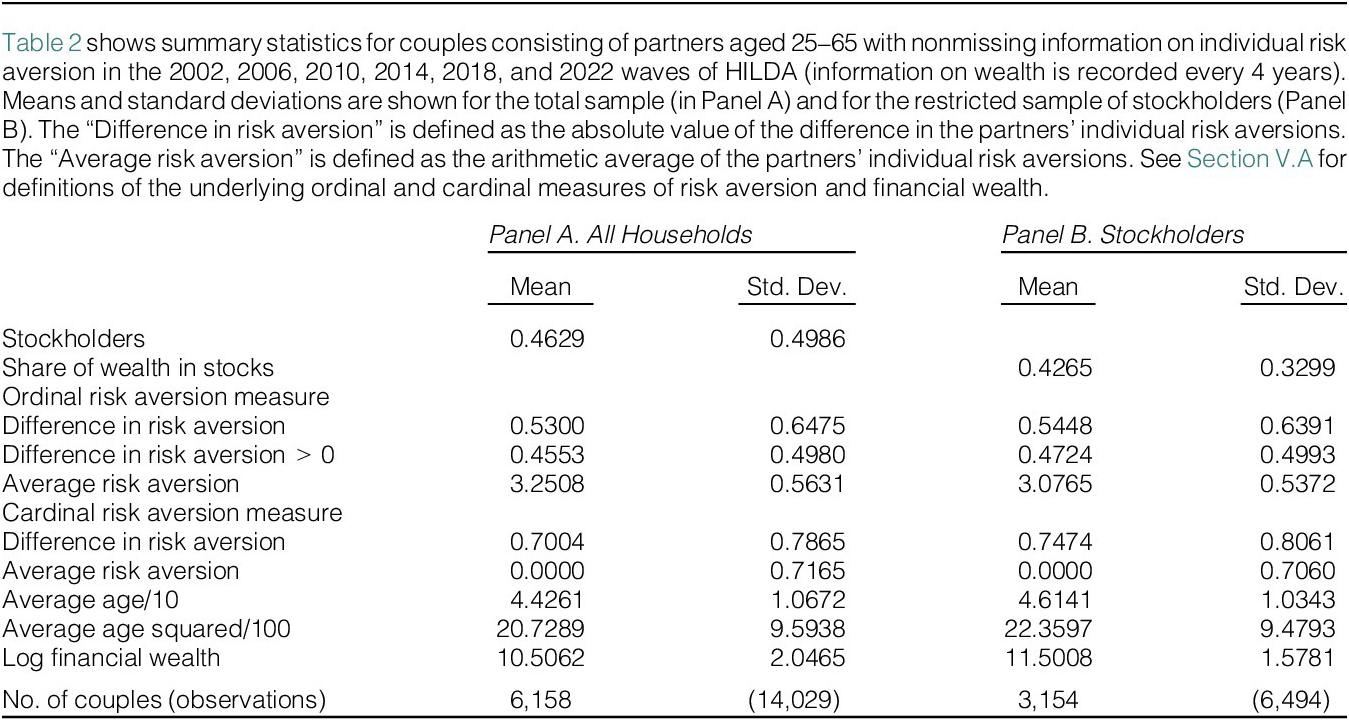 Table 2 shows summary statistics for couples consisting of partners aged 25–65 with nonmissing information on individual risk aversion in the 2002, 2006, 2010, 2014, 2018, and 2022 waves of HILDA (information on wealth is recorded every 4 years). Means and standard deviations are shown for the total sample (in Panel A) and for the restricted sample of stockholders (Panel B). The "Difference in risk aversion" is defined as the absolute value of the difference in the partners' individual risk aversions. The "Average risk aversion" is defined as the arithmetic average of the partners' individual risk aversions. See Section V.A for definitions of the underlying ordinal and cardinal measures of risk aversion and financial wealth.

|  | Panel A. All Households |  | Panel B. Stockholders |  |
|---|---|---|---|---|
|  | Mean | Std. Dev. | Mean | Std. Dev. |
| Stockholders | 0.4629 | 0.4986 |  |  |
| Share of wealth in stocks |  |  | 0.4265 | 0.3299 |
| Ordinal risk aversion measure |  |  |  |  |
| Difference in risk aversion | 0.5300 | 0.6475 | 0.5448 | 0.6391 |
| Difference in risk aversion > 0 | 0.4553 | 0.4980 | 0.4724 | 0.4993 |
| Average risk aversion | 3.2508 | 0.5631 | 3.0765 | 0.5372 |
| Cardinal risk aversion measure |  |  |  |  |
| Difference in risk aversion | 0.7004 | 0.7865 | 0.7474 | 0.8061 |
| Average risk aversion | 0.0000 | 0.7165 | 0.0000 | 0.7060 |
| Average age/10 | 4.4261 | 1.0672 | 4.6141 | 1.0343 |
| Average age squared/100 | 20.7289 | 9.5938 | 22.3597 | 9.4793 |
| Log financial wealth | 10.5062 | 2.0465 | 11.5008 | 1.5781 |
| No. of couples (observations) | 6,158 | (14,029) | 3,154 | (6,494) |